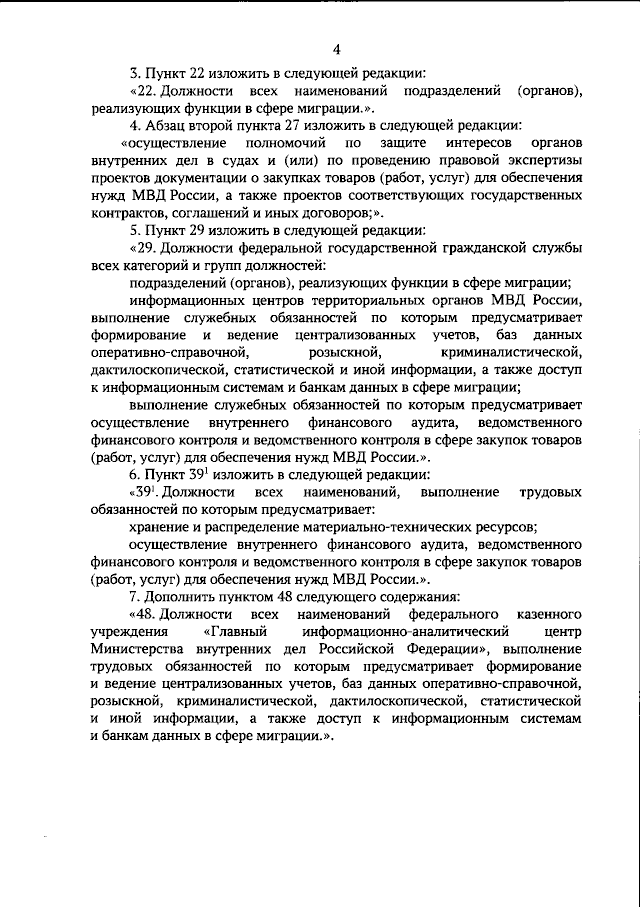 4

3. Пункт 22 изложить в следующей редакции:

«22. Должности всех наименований подразделений (органов), реализующих функции в сфере миграции.».

4. Абзац второй пункта 27 изложить в следующей редакции:

«осуществление полномочий по защите интересов органов внутренних дел в судах и (или) по проведению правовой экспертизы проектов документации о закупках товаров (работ, услуг) для обеспечения нужд МВД России, а также проектов соответствующих государственных контрактов, соглашений и иных договоров;».

5. Пункт 29 изложить в следующей редакции:

«29. Должности федеральной государственной гражданской службы всех категорий и групп должностей:

подразделений (органов), реализующих функции в сфере миграции;

информационных центров территориальных органов МВД России, выполнение служебных обязанностей по которым предусматривает формирование и ведение централизованных учетов, баз данных оперативно-справочной, розыскной, криминалистической, дактилоскопической, статистической и иной информации, а также доступ к информационным системам и банкам данных в сфере миграции;

выполнение служебных обязанностей по которым предусматривает осуществление внутреннего финансового аудита, ведомственного финансового контроля и ведомственного контроля в сфере закупок товаров (работ, услуг) для обеспечения нужд МВД России.».

6. Пункт $39^1$ изложить в следующей редакции:

«$39^1$. Должности всех наименований, выполнение трудовых обязанностей по которым предусматривает:

хранение и распределение материально-технических ресурсов;

осуществление внутреннего финансового аудита, ведомственного финансового контроля и ведомственного контроля в сфере закупок товаров (работ, услуг) для обеспечения нужд МВД России.».

7. Дополнить пунктом 48 следующего содержания:

«48. Должности всех наименований федерального казенного учреждения «Главный информационно-аналитический центр Министерства внутренних дел Российской Федерации», выполнение трудовых обязанностей по которым предусматривает формирование и ведение централизованных учетов, баз данных оперативно-справочной, розыскной, криминалистической, дактилоскопической, статистической и иной информации, а также доступ к информационным системам и банкам данных в сфере миграции.».